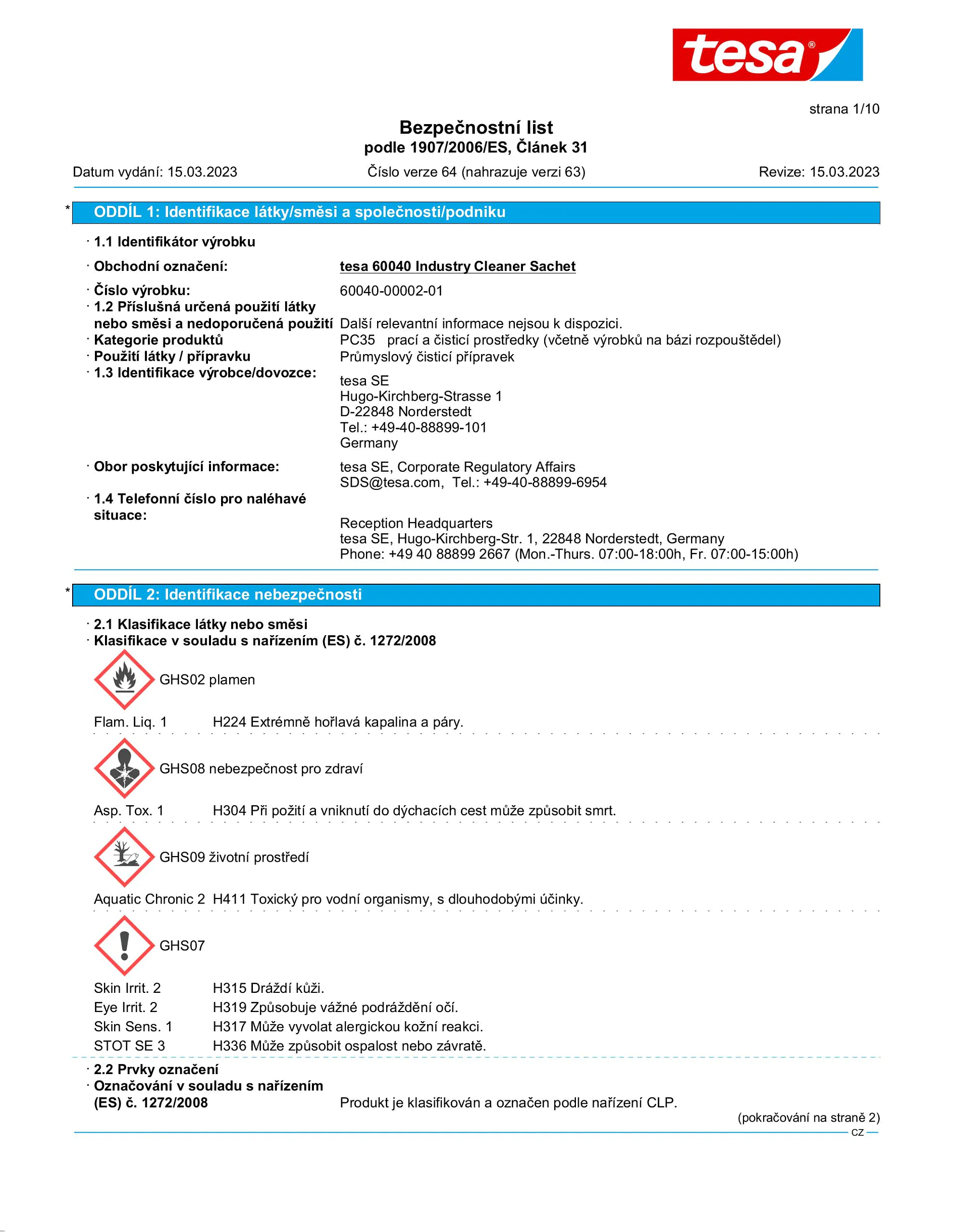 tesa®

strana 1/10

Bezpečnostní list
podle 1907/2006/ES, Článek 31

Datum vydání: 15.03.2023   Číslo verze 64 (nahrazuje verzi 63)   Revize: 15.03.2023

* ODDÍL 1: Identifikace látky/směsi a společnosti/podniku

· 1.1 Identifikátor výrobku

· Obchodní označení: tesa 60040 Industry Cleaner Sachet

· Číslo výrobku: 60040-00002-01

· 1.2 Příslušná určená použití látky nebo směsi a nedoporučená použití Další relevantní informace nejsou k dispozici.

· Kategorie produktů PC35 prací a čisticí prostředky (včetně výrobků na bázi rozpouštědel)

· Použití látky / přípravku Průmyslový čisticí přípravek

· 1.3 Identifikace výrobce/dovozce:
tesa SE
Hugo-Kirchberg-Strasse 1
D-22848 Norderstedt
Tel.: +49-40-88899-101
Germany

· Obor poskytující informace: tesa SE, Corporate Regulatory Affairs
SDS@tesa.com, Tel.: +49-40-88899-6954

· 1.4 Telefonní číslo pro naléhavé situace:
Reception Headquarters
tesa SE, Hugo-Kirchberg-Str. 1, 22848 Norderstedt, Germany
Phone: +49 40 88899 2667 (Mon.-Thurs. 07:00-18:00h, Fr. 07:00-15:00h)

* ODDÍL 2: Identifikace nebezpečnosti

· 2.1 Klasifikace látky nebo směsi
· Klasifikace v souladu s nařízením (ES) č. 1272/2008

GHS02 plamen

Flam. Liq. 1 H224 Extrémně hořlavá kapalina a páry.

GHS08 nebezpečnost pro zdraví

Asp. Tox. 1 H304 Při požití a vniknutí do dýchacích cest může způsobit smrt.

GHS09 životní prostředí

Aquatic Chronic 2 H411 Toxický pro vodní organismy, s dlouhodobými účinky.

GHS07

Skin Irrit. 2 H315 Dráždí kůži.
Eye Irrit. 2 H319 Způsobuje vážné podráždění očí.
Skin Sens. 1 H317 Může vyvolat alergickou kožní reakci.
STOT SE 3 H336 Může způsobit ospalost nebo závratě.

· 2.2 Prvky označení
· Označování v souladu s nařízením (ES) č. 1272/2008 Produkt je klasifikován a označen podle nařízení CLP.

(pokračování na straně 2)
CZ